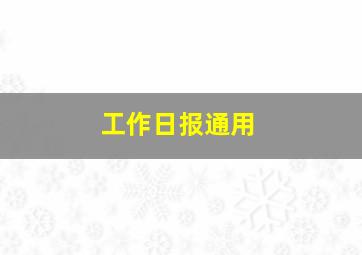 工作日报通用